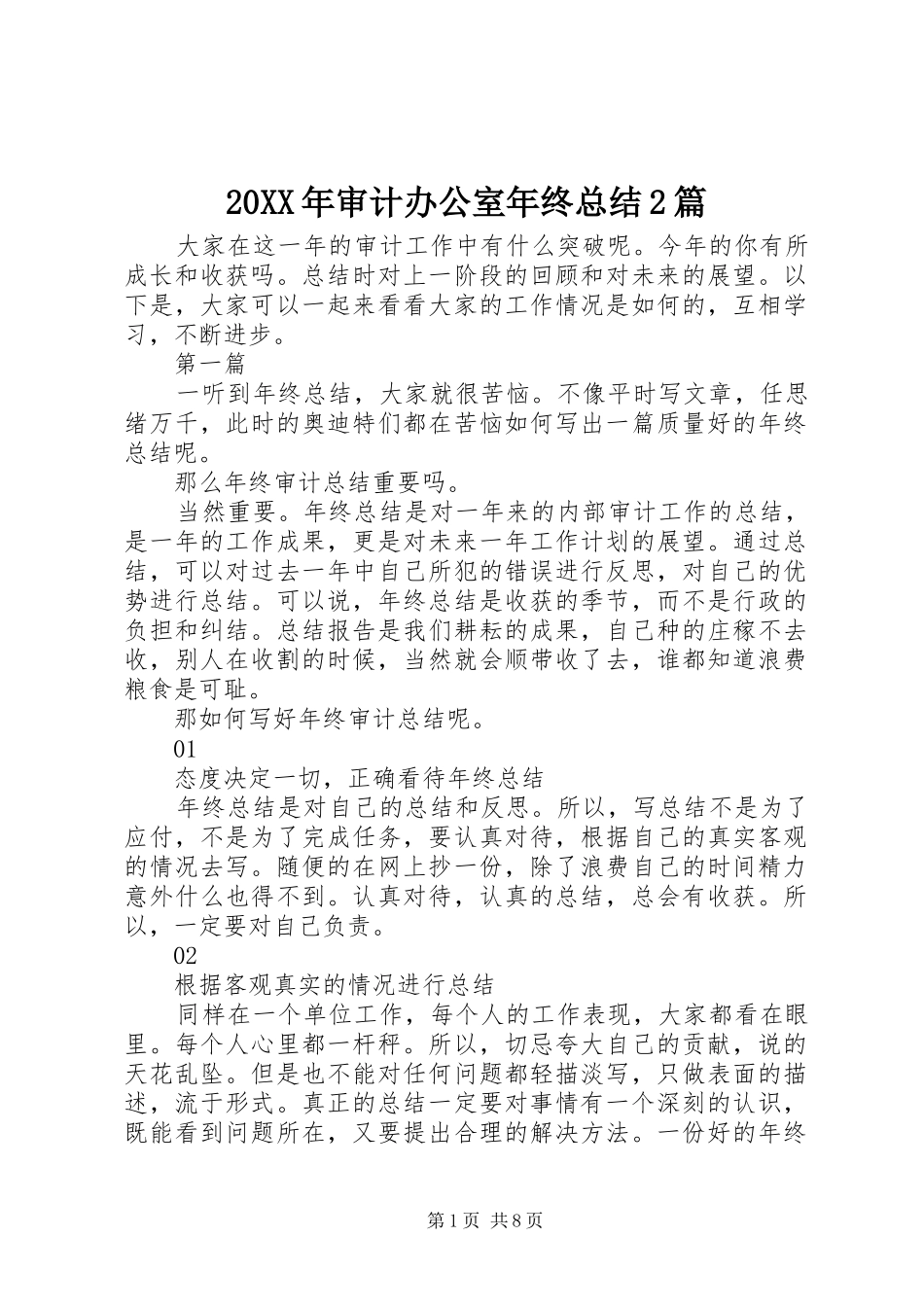 20XX年审计办公室年终总结2篇

大家在这一年的审计工作中有什么突破呢。今年的你有所成长和收获吗。总结时对上一阶段的回顾和对未来的展望。以下是，大家可以一起来看看大家的工作情况是如何的，互相学习，不断进步。

第一篇

一听到年终总结，大家就很苦恼。不像平时写文章，任思绪万千，此时的奥迪特们都在苦恼如何写出一篇质量好的年终总结呢。

那么年终审计总结重要吗。

当然重要。年终总结是对一年来的内部审计工作的总结，是一年的工作成果，更是对未来一年工作计划的展望。通过总结，可以对过去一年中自己所犯的错误进行反思，对自己的优势进行总结。可以说，年终总结是收获的季节，而不是行政的负担和纠结。总结报告是我们耕耘的成果，自己种的庄稼不去收，别人在收割的时候，当然就会顺带收了去，谁都知道浪费粮食是可耻。

那如何写好年终审计总结呢。

01

态度决定一切，正确看待年终总结

年终总结是对自己的总结和反思。所以，写总结不是为了应付，不是为了完成任务，要认真对待，根据自己的真实客观的情况去写。随便的在网上抄一份，除了浪费自己的时间精力意外什么也得不到。认真对待，认真的总结，总会有收获。所以，一定要对自己负责。

02

根据客观真实的情况进行总结

同样在一个单位工作，每个人的工作表现，大家都看在眼里。每个人心里都一杆秤。所以，切忌夸大自己的贡献，说的天花乱坠。但是也不能对任何问题都轻描淡写，只做表面的描述，流于形式。真正的总结一定要对事情有一个深刻的认识，既能看到问题所在，又要提出合理的解决方法。一份好的年终

第1页 共8页